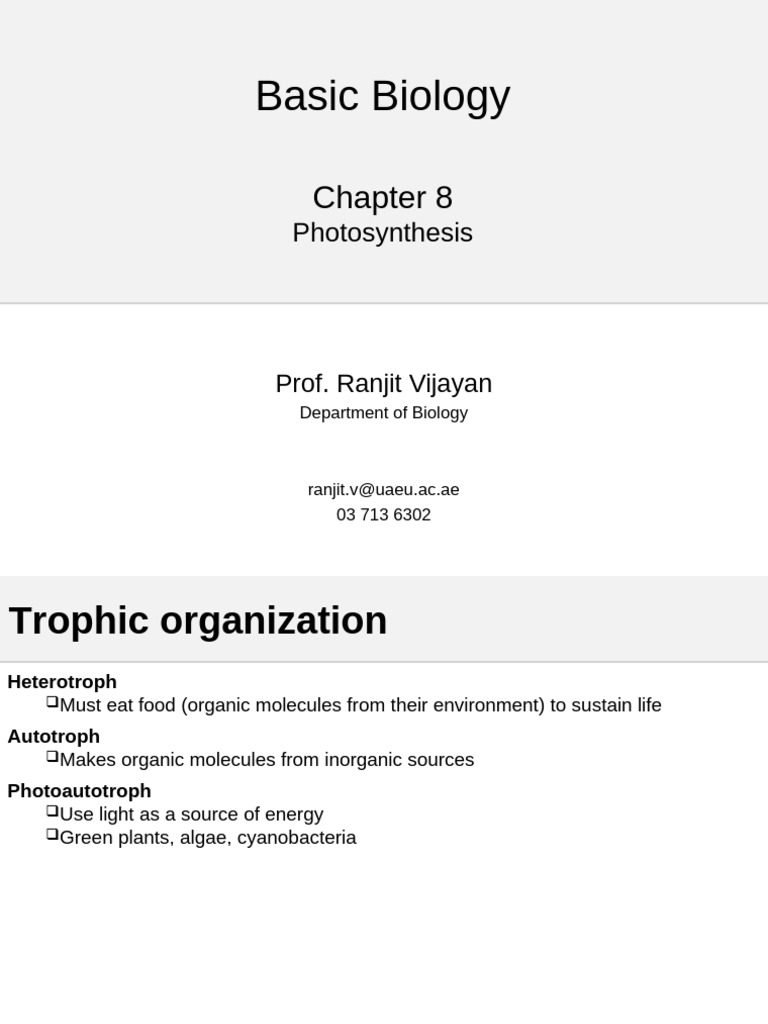 Basic Biology

Chapter 8
Photosynthesis

Prof. Ranjit Vijayan
Department of Biology

ranjit.v@uaeu.ac.ae
03 713 6302

Trophic organization

Heterotroph
❑Must eat food (organic molecules from their environment) to sustain life

Autotroph
❑Makes organic molecules from inorganic sources

Photoautotroph
❑Use light as a source of energy
❑Green plants, algae, cyanobacteria